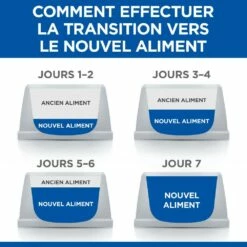 COMMENT EFFECTUER LA TRANSITION VERS LE NOUVEL ALIMENT

JOURS 1–2

ANCIEN ALIMENT

NOUVEL ALIMENT

JOURS 3–4

ANCIEN ALIMENT

NOUVEL ALIMENT

JOURS 5–6

ANCIEN ALIMENT

NOUVEL ALIMENT

JOUR 7

NOUVEL ALIMENT